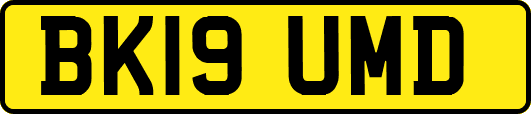 BK19 UMD